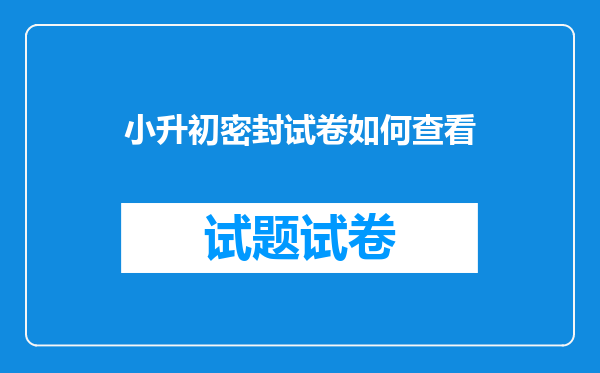 小升初密封试卷如何查看

试题试卷